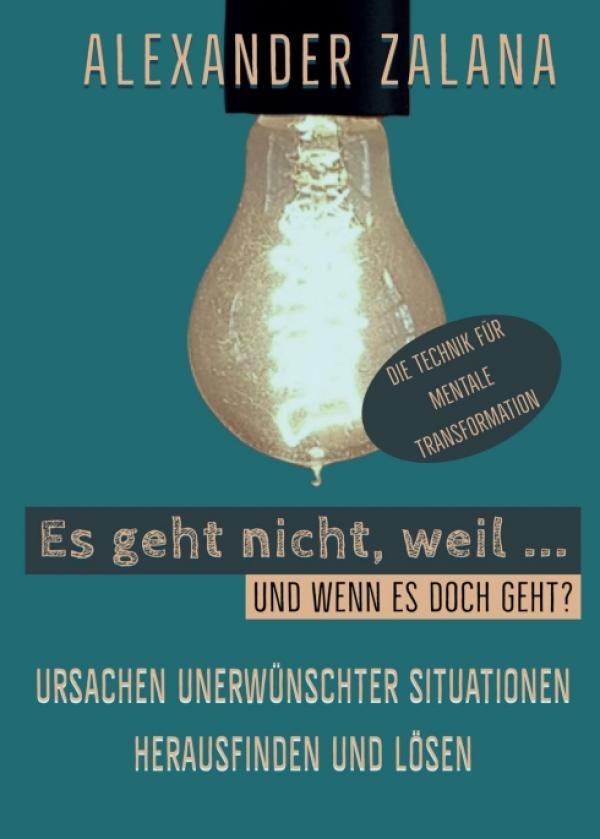 ALEXANDER ZALANA

DIE TECHNIK FÜR MENTALE TRANSFORMATION

Es geht nicht, weil ...

UND WENN ES DOCH GEHT?

URSACHEN UNERWÜNSCHTER SITUATIONEN HERAUSFINDEN UND LÖSEN